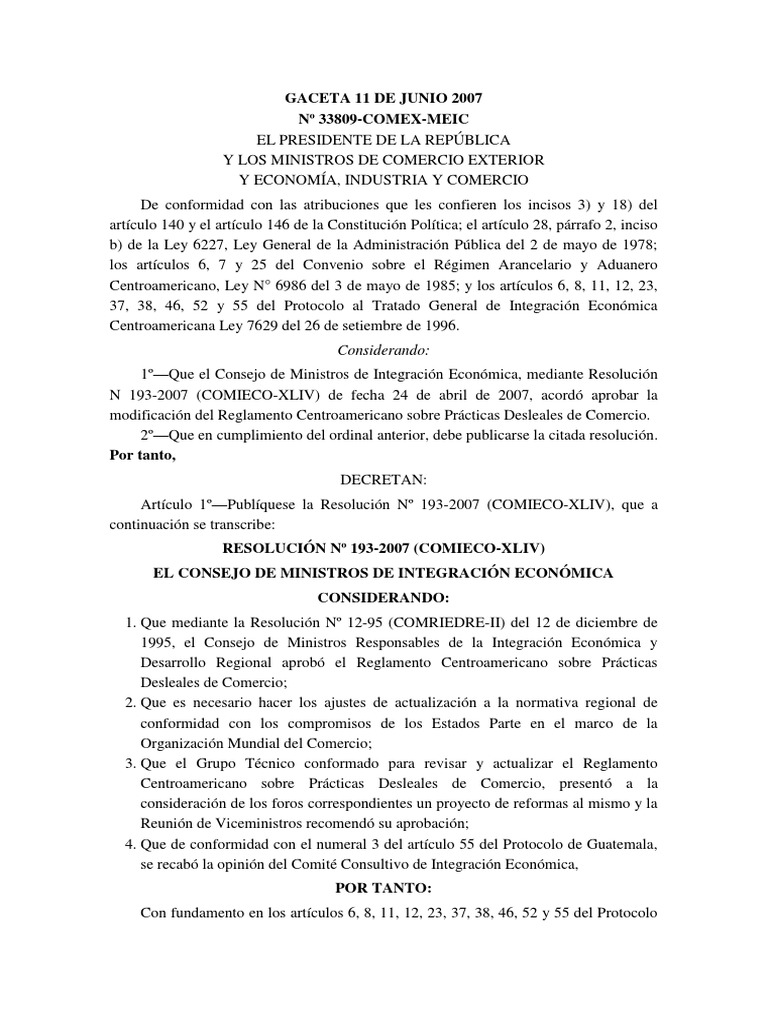 GACETA 11 DE JUNIO 2007
Nº 33809-COMEX-MEIC
EL PRESIDENTE DE LA REPÚBLICA
Y LOS MINISTROS DE COMERCIO EXTERIOR
Y ECONOMÍA, INDUSTRIA Y COMERCIO

De conformidad con las atribuciones que les confieren los incisos 3) y 18) del artículo 140 y el artículo 146 de la Constitución Política; el artículo 28, párrafo 2, inciso b) de la Ley 6227, Ley General de la Administración Pública del 2 de mayo de 1978; los artículos 6, 7 y 25 del Convenio sobre el Régimen Arancelario y Aduanero Centroamericano, Ley N° 6986 del 3 de mayo de 1985; y los artículos 6, 8, 11, 12, 23, 37, 38, 46, 52 y 55 del Protocolo al Tratado General de Integración Económica Centroamericana Ley 7629 del 26 de setiembre de 1996.

Considerando:

1º—Que el Consejo de Ministros de Integración Económica, mediante Resolución N 193-2007 (COMIECO-XLIV) de fecha 24 de abril de 2007, acordó aprobar la modificación del Reglamento Centroamericano sobre Prácticas Desleales de Comercio.

2º—Que en cumplimiento del ordinal anterior, debe publicarse la citada resolución.

Por tanto,

DECRETAN:

Artículo 1º—Publíquese la Resolución Nº 193-2007 (COMIECO-XLIV), que a continuación se transcribe:

RESOLUCIÓN Nº 193-2007 (COMIECO-XLIV)

EL CONSEJO DE MINISTROS DE INTEGRACIÓN ECONÓMICA

CONSIDERANDO:

1. Que mediante la Resolución Nº 12-95 (COMRIEDRE-II) del 12 de diciembre de 1995, el Consejo de Ministros Responsables de la Integración Económica y Desarrollo Regional aprobó el Reglamento Centroamericano sobre Prácticas Desleales de Comercio;
2. Que es necesario hacer los ajustes de actualización a la normativa regional de conformidad con los compromisos de los Estados Parte en el marco de la Organización Mundial del Comercio;
3. Que el Grupo Técnico conformado para revisar y actualizar el Reglamento Centroamericano sobre Prácticas Desleales de Comercio, presentó a la consideración de los foros correspondientes un proyecto de reformas al mismo y la Reunión de Viceministros recomendó su aprobación;
4. Que de conformidad con el numeral 3 del artículo 55 del Protocolo de Guatemala, se recabó la opinión del Comité Consultivo de Integración Económica,

POR TANTO:

Con fundamento en los artículos 6, 8, 11, 12, 23, 37, 38, 46, 52 y 55 del Protocolo